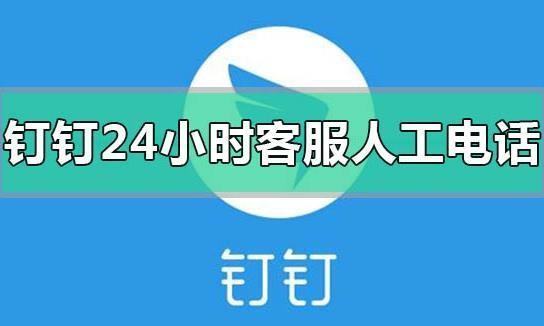 钉钉24小时客服人工电话

钉钉